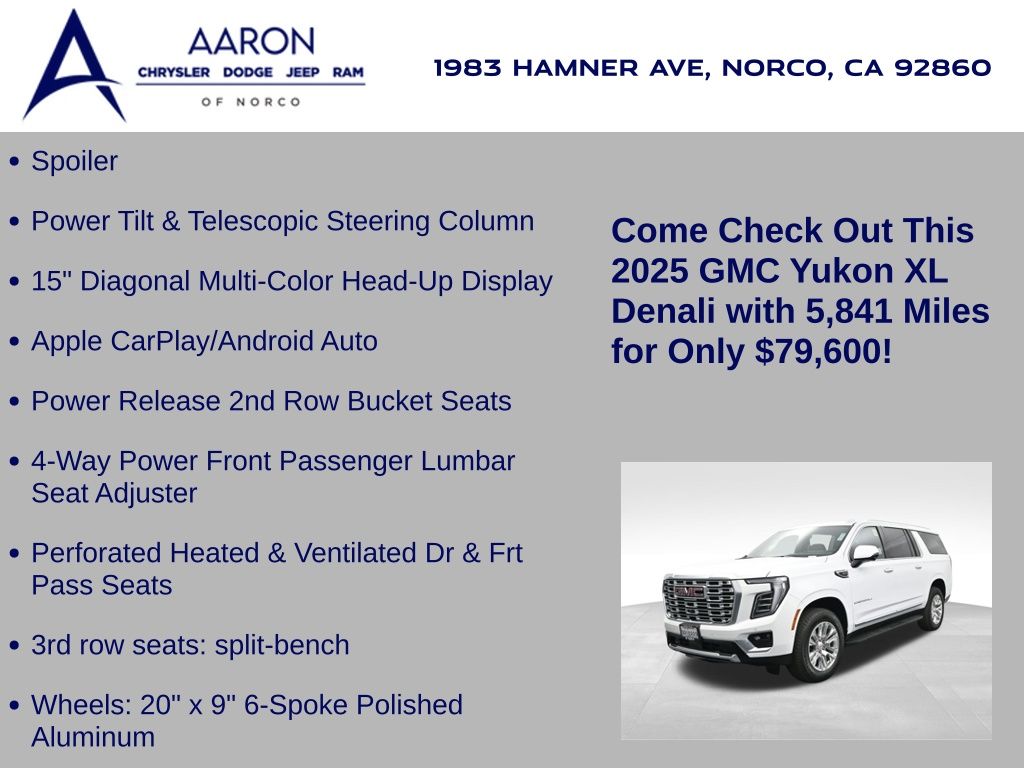 AARON
CHRYSLER DODGE JEEP RAM
OF NORCO

1983 HAMNER AVE, NORCO, CA 92860

• Spoiler

• Power Tilt & Telescopic Steering Column

• 15" Diagonal Multi-Color Head-Up Display

• Apple CarPlay/Android Auto

• Power Release 2nd Row Bucket Seats

• 4-Way Power Front Passenger Lumbar Seat Adjuster

• Perforated Heated & Ventilated Dr & Frt Pass Seats

• 3rd row seats: split-bench

• Wheels: 20" x 9" 6-Spoke Polished Aluminum

Come Check Out This 2025 GMC Yukon XL Denali with 5,841 Miles for Only $79,600!